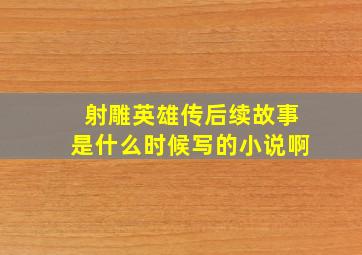 射雕英雄传后续故事
是什么时候写的小说啊